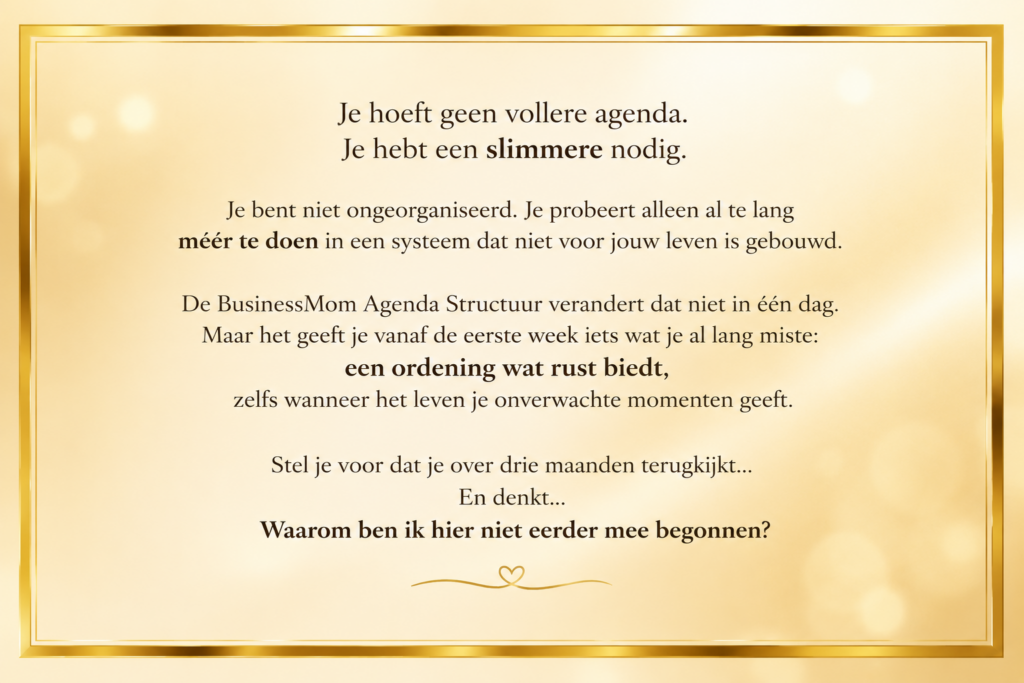 Je hoeft geen vollere agenda.
Je hebt een slimmere nodig.

Je bent niet ongeorganiseerd. Je probeert alleen al te lang méér te doen in een systeem dat niet voor jouw leven is gebouwd.

De BusinessMom Agenda Structuur verandert dat niet in één dag. Maar het geeft je vanaf de eerste week iets wat je al lang miste:
een ordening wat rust biedt,
zelfs wanneer het leven je onverwachte momenten geeft.

Stel je voor dat je over drie maanden terugkijkt...
En denkt...
Waarom ben ik hier niet eerder mee begonnen?